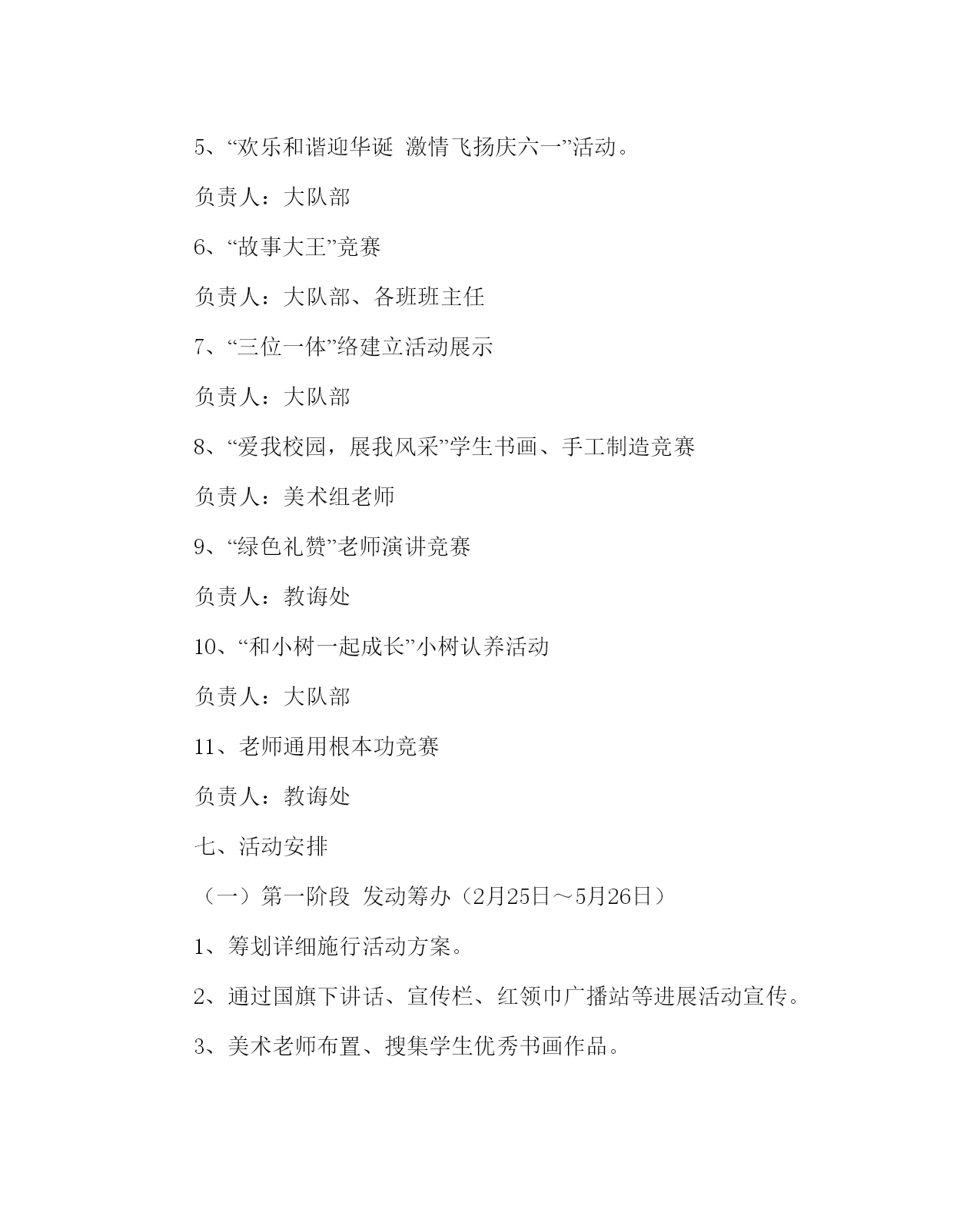 5、“欢乐和谐迎华诞 激情飞扬庆六一”活动。

负责人：大队部

6、“故事大王”竞赛

负责人：大队部、各班班主任

7、“三位一体”络建立活动展示

负责人：大队部

8、“爱我校园，展我风采”学生书画、手工制造竞赛

负责人：美术组老师

9、“绿色礼赞”老师演讲竞赛

负责人：教诲处

10、“和小树一起成长”小树认养活动

负责人：大队部

11、老师通用根本功竞赛

负责人：教诲处

七、活动安排

（一）第一阶段 发动筹办（2月25日～5月26日）

1、筹划详细施行活动方案。

2、通过国旗下讲话、宣传栏、红领巾广播站等进展活动宣传。

3、美术老师布置、搜集学生优秀书画作品。